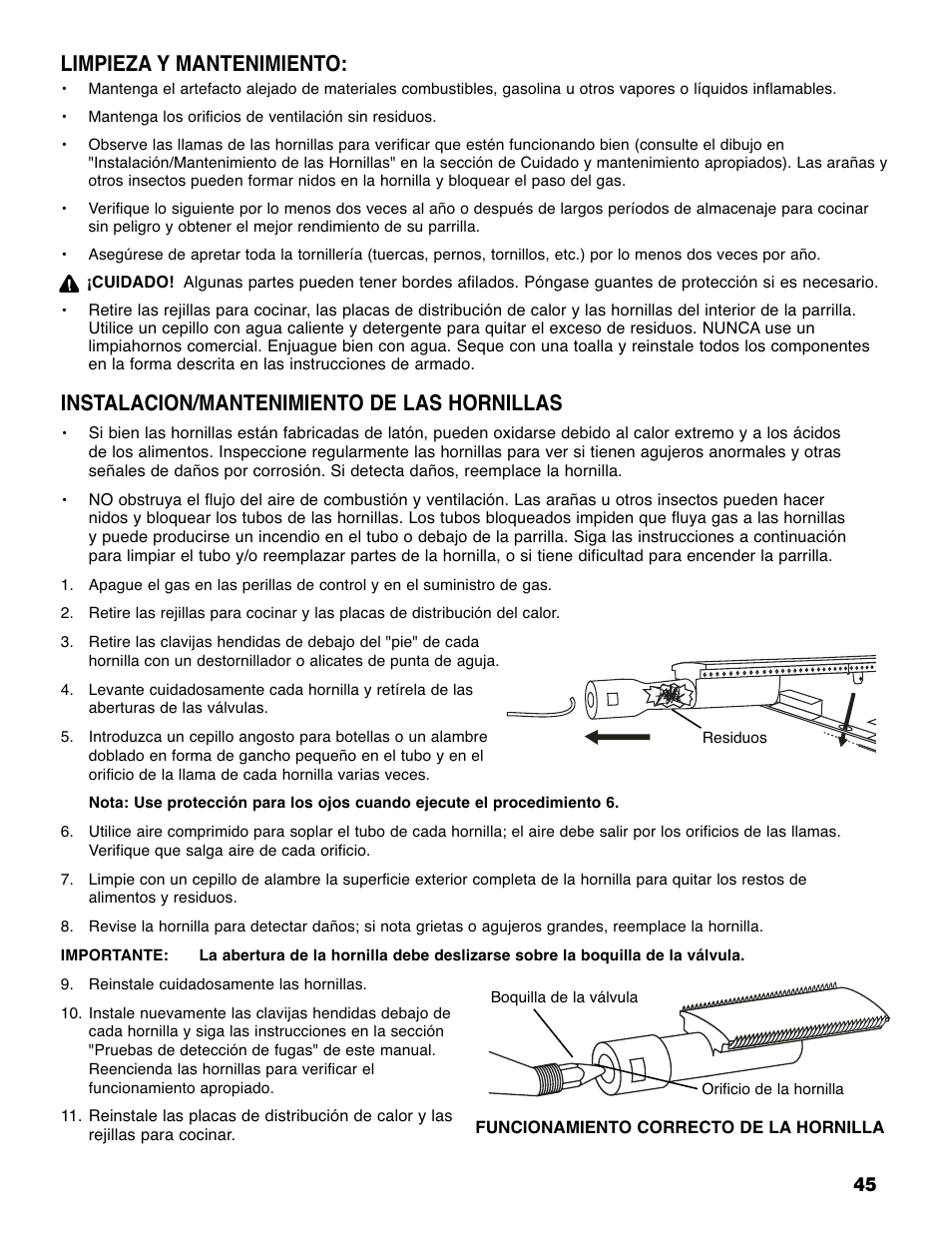 LIMPIEZA Y MANTENIMIENTO:

• Mantenga el artefacto alejado de materiales combustibles, gasolina u otros vapores o líquidos inflamables.

• Mantenga los orificios de ventilación sin residuos.

• Observe las llamas de las hornillas para verificar que estén funcionando bien (consulte el dibujo en "Instalación/Mantenimiento de las Hornillas" en la sección de Cuidado y mantenimiento apropiados). Las arañas y otros insectos pueden formar nidos en la hornilla y bloquear el paso del gas.

• Verifique lo siguiente por lo menos dos veces al año o después de largos períodos de almacenaje para cocinar sin peligro y obtener el mejor rendimiento de su parrilla.

• Asegúrese de apretar toda la tornillería (tuercas, pernos, tornillos, etc.) por lo menos dos veces por año.

¡CUIDADO! Algunas partes pueden tener bordes afilados. Póngase guantes de protección si es necesario.

• Retire las rejillas para cocinar, las placas de distribución de calor y las hornillas del interior de la parrilla. Utilice un cepillo con agua caliente y detergente para quitar el exceso de residuos. NUNCA use un limpiahornos comercial. Enjuague bien con agua. Seque con una toalla y reinstale todos los componentes en la forma descrita en las instrucciones de armado.

INSTALACION/MANTENIMIENTO DE LAS HORNILLAS

• Si bien las hornillas están fabricadas de latón, pueden oxidarse debido al calor extremo y a los ácidos de los alimentos. Inspeccione regularmente las hornillas para ver si tienen agujeros anormales y otras señales de daños por corrosión. Si detecta daños, reemplace la hornilla.

• NO obstruya el flujo del aire de combustión y ventilación. Las arañas u otros insectos pueden hacer nidos y bloquear los tubos de las hornillas. Los tubos bloqueados impiden que fluya gas a las hornillas y puede producirse un incendio en el tubo o debajo de la parrilla. Siga las instrucciones a continuación para limpiar el tubo y/o reemplazar partes de la hornilla, o si tiene dificultad para encender la parrilla.

1. Apague el gas en las perillas de control y en el suministro de gas.

2. Retire las rejillas para cocinar y las placas de distribución del calor.

3. Retire las clavijas hendidas de debajo del "pie" de cada hornilla con un destornillador o alicates de punta de aguja.

4. Levante cuidadosamente cada hornilla y retírela de las aberturas de las válvulas.

5. Introduzca un cepillo angosto para botellas o un alambre doblado en forma de gancho pequeño en el tubo y en el orificio de la llama de cada hornilla varias veces.

Residuos

Nota: Use protección para los ojos cuando ejecute el procedimiento 6.

6. Utilice aire comprimido para soplar el tubo de cada hornilla; el aire debe salir por los orificios de las llamas. Verifique que salga aire de cada orificio.

7. Limpie con un cepillo de alambre la superficie exterior completa de la hornilla para quitar los restos de alimentos y residuos.

8. Revise la hornilla para detectar daños; si nota grietas o agujeros grandes, reemplace la hornilla.

IMPORTANTE: La abertura de la hornilla debe deslizarse sobre la boquilla de la válvula.

9. Reinstale cuidadosamente las hornillas.

10. Instale nuevamente las clavijas hendidas debajo de cada hornilla y siga las instrucciones en la sección "Pruebas de detección de fugas" de este manual. Reencienda las hornillas para verificar el funcionamiento apropiado.

11. Reinstale las placas de distribución de calor y las rejillas para cocinar.

Boquilla de la válvula

Orificio de la hornilla

FUNCIONAMIENTO CORRECTO DE LA HORNILLA

45